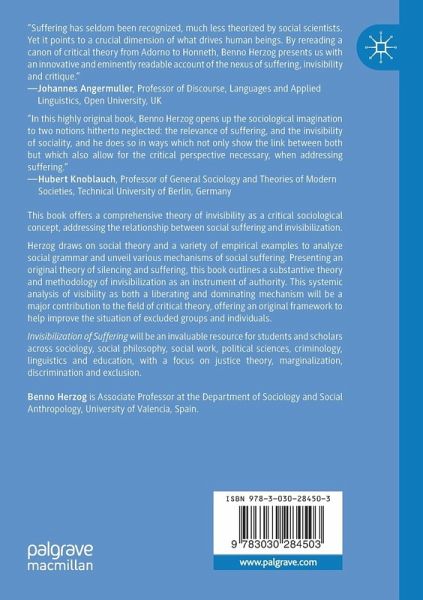 "Suffering has seldom been recognized, much less theorized by social scientists. Yet it points to a crucial dimension of what drives human beings. By rereading a canon of critical theory from Adorno to Honneth, Benno Herzog presents us with an innovative and eminently readable account of the nexus of suffering, invisibility and critique."
—Johannes Angermuller, Professor of Discourse, Languages and Applied Linguistics, Open University, UK

"In this highly original book, Benno Herzog opens up the sociological imagination to two notions hitherto neglected: the relevance of suffering, and the invisibility of sociality, and he does so in ways which not only show the link between both but which also allow for the critical perspective necessary, when addressing suffering."
—Hubert Knoblauch, Professor of General Sociology and Theories of Modern Societies, Technical University of Berlin, Germany

This book offers a comprehensive theory of invisibility as a critical sociological concept, addressing the relationship between social suffering and invisibilization.

Herzog draws on social theory and a variety of empirical examples to analyze social grammar and unveil various mechanisms of social suffering. Presenting an original theory of silencing and suffering, this book outlines a substantive theory and methodology of invisibilization as an instrument of authority. This systemic analysis of visibility as both a liberating and dominating mechanism will be a major contribution to the field of critical theory, offering an original framework to help improve the situation of excluded groups and individuals.

Invisibilization of Suffering will be an invaluable resource for students and scholars across sociology, social philosophy, social work, political sciences, criminology, linguistics and education, with a focus on justice theory, marginalization, discrimination and exclusion.

Benno Herzog is Associate Professor at the Department of Sociology and Social Anthropology, University of Valencia, Spain.

ISBN 978-3-030-28450-3

9 783030 284503

www.palgrave.com

palgrave macmillan